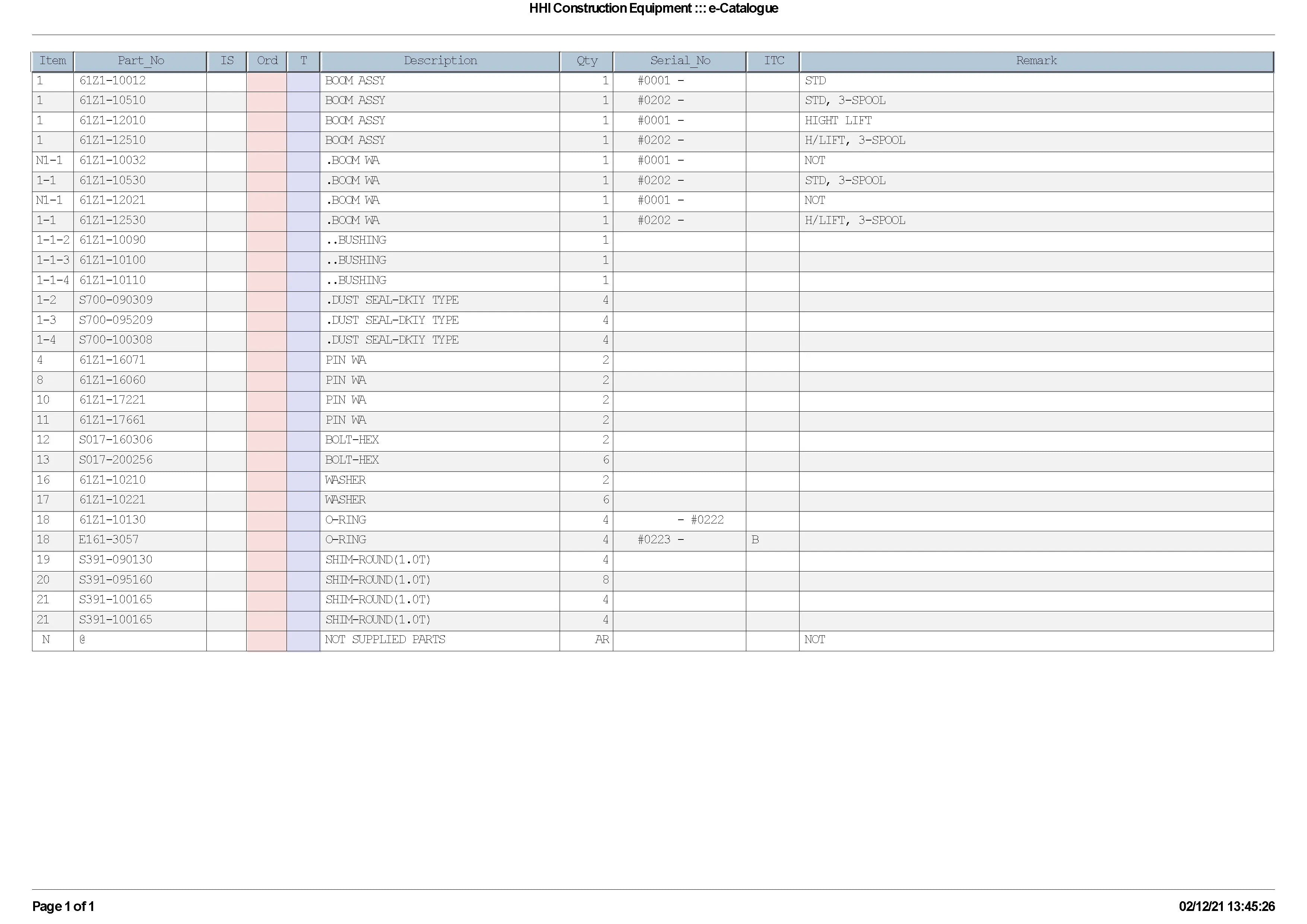 HHI Construction Equipment ::: e-Catalogue

| Item | Part_No | IS | Ord | T | Description | Qty | Serial_No | ITC | Remark |
|---|---|---|---|---|---|---|---|---|---|
| 1 | 61Z1-10012 | | | | BOOM ASSY | 1 | #0001 - | | STD |
| 1 | 61Z1-10510 | | | | BOOM ASSY | 1 | #0202 - | | STD, 3-SPOOL |
| 1 | 61Z1-12010 | | | | BOOM ASSY | 1 | #0001 - | | HIGHT LIFT |
| 1 | 61Z1-12510 | | | | BOOM ASSY | 1 | #0202 - | | H/LIFT, 3-SPOOL |
| N1-1 | 61Z1-10032 | | | | .BOOM WA | 1 | #0001 - | | NOT |
| 1-1 | 61Z1-10530 | | | | .BOOM WA | 1 | #0202 - | | STD, 3-SPOOL |
| N1-1 | 61Z1-12021 | | | | .BOOM WA | 1 | #0001 - | | NOT |
| 1-1 | 61Z1-12530 | | | | .BOOM WA | 1 | #0202 - | | H/LIFT, 3-SPOOL |
| 1-1-2 | 61Z1-10090 | | | | ..BUSHING | 1 | | | |
| 1-1-3 | 61Z1-10100 | | | | ..BUSHING | 1 | | | |
| 1-1-4 | 61Z1-10110 | | | | ..BUSHING | 1 | | | |
| 1-2 | S700-090309 | | | | .DUST SEAL-DKIY TYPE | 4 | | | |
| 1-3 | S700-095209 | | | | .DUST SEAL-DKIY TYPE | 4 | | | |
| 1-4 | S700-100308 | | | | .DUST SEAL-DKIY TYPE | 4 | | | |
| 4 | 61Z1-16071 | | | | PIN WA | 2 | | | |
| 8 | 61Z1-16060 | | | | PIN WA | 2 | | | |
| 10 | 61Z1-17221 | | | | PIN WA | 2 | | | |
| 11 | 61Z1-17661 | | | | PIN WA | 2 | | | |
| 12 | S017-160306 | | | | BOLT-HEX | 2 | | | |
| 13 | S017-200256 | | | | BOLT-HEX | 6 | | | |
| 16 | 61Z1-10210 | | | | WASHER | 2 | | | |
| 17 | 61Z1-10221 | | | | WASHER | 6 | | | |
| 18 | 61Z1-10130 | | | | O-RING | 4 | - #0222 | | |
| 18 | E161-3057 | | | | O-RING | 4 | #0223 - | B | |
| 19 | S391-090130 | | | | SHIM-ROUND(1.0T) | 4 | | | |
| 20 | S391-095160 | | | | SHIM-ROUND(1.0T) | 8 | | | |
| 21 | S391-100165 | | | | SHIM-ROUND(1.0T) | 4 | | | |
| 21 | S391-100165 | | | | SHIM-ROUND(1.0T) | 4 | | | |
| N | @ | | | | NOT SUPPLIED PARTS | AR | | | NOT |

Page 1 of 1

02/12/21 13:45:26